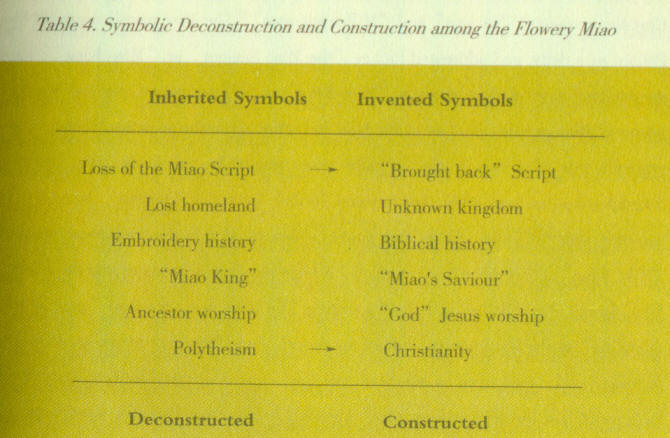 Table 4. Symbolic Deconstruction and Construction among the Flowery Miao

| Inherited Symbols | | Invented Symbols |
|---|---|---|
| Loss of the Miao Script | → | "Brought back" Script |
| Lost homeland | | Unknown kingdom |
| Embroidery history | | Biblical history |
| "Miao King" | | "Miao's Saviour" |
| Ancestor worship | | "God" Jesus worship |
| Polytheism | → | Christianity |
| Deconstructed | | Constructed |